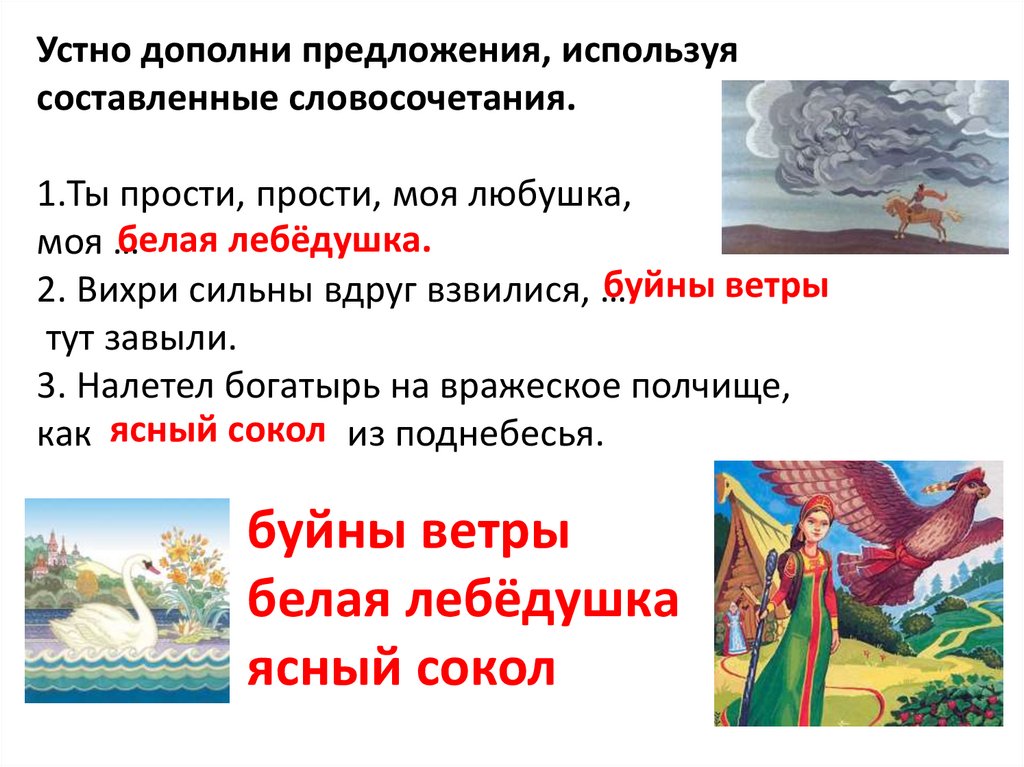 Устно дополни предложения, используя составленные словосочетания.

1.Ты прости, прости, моя любушка, моя … белая лебёдушка.
2. Вихри сильны вдруг взвилися, … буйны ветры тут завыли.
3. Налетел богатырь на вражеское полчище, как ясный сокол из поднебесья.

буйны ветры
белая лебёдушка
ясный сокол